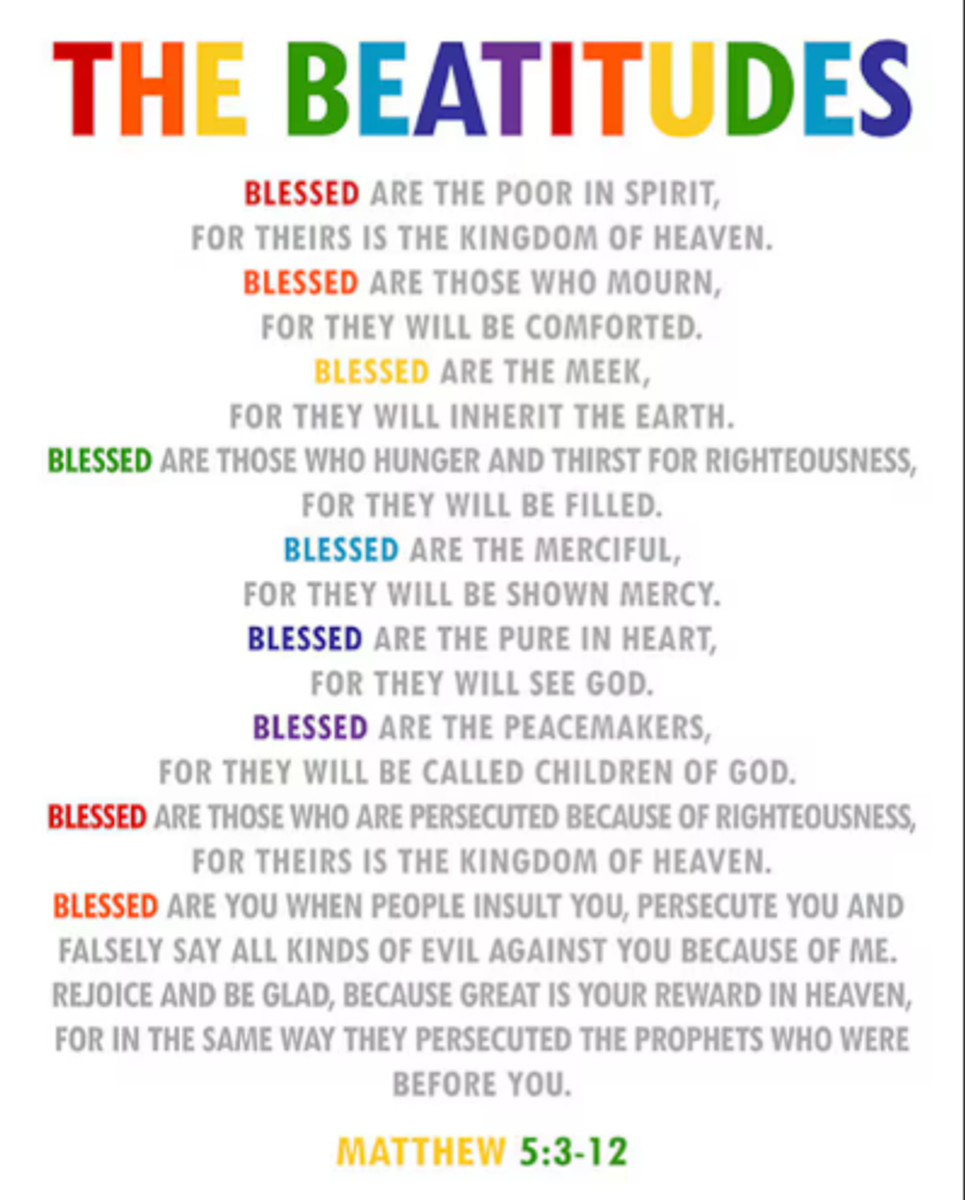 THE BEATITUDES

BLESSED ARE THE POOR IN SPIRIT,
FOR THEIRS IS THE KINGDOM OF HEAVEN.
BLESSED ARE THOSE WHO MOURN,
FOR THEY WILL BE COMFORTED.
BLESSED ARE THE MEEK,
FOR THEY WILL INHERIT THE EARTH.
BLESSED ARE THOSE WHO HUNGER AND THIRST FOR RIGHTEOUSNESS,
FOR THEY WILL BE FILLED.
BLESSED ARE THE MERCIFUL,
FOR THEY WILL BE SHOWN MERCY.
BLESSED ARE THE PURE IN HEART,
FOR THEY WILL SEE GOD.
BLESSED ARE THE PEACEMAKERS,
FOR THEY WILL BE CALLED CHILDREN OF GOD.
BLESSED ARE THOSE WHO ARE PERSECUTED BECAUSE OF RIGHTEOUSNESS,
FOR THEIRS IS THE KINGDOM OF HEAVEN.
BLESSED ARE YOU WHEN PEOPLE INSULT YOU, PERSECUTE YOU AND
FALSELY SAY ALL KINDS OF EVIL AGAINST YOU BECAUSE OF ME.
REJOICE AND BE GLAD, BECAUSE GREAT IS YOUR REWARD IN HEAVEN,
FOR IN THE SAME WAY THEY PERSECUTED THE PROPHETS WHO WERE
BEFORE YOU.

MATTHEW 5:3-12